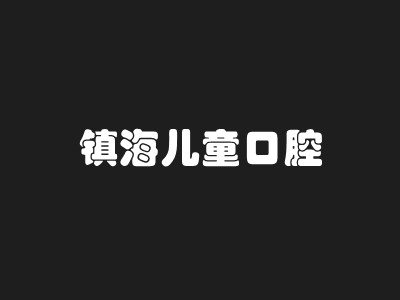 镇海儿童口腔